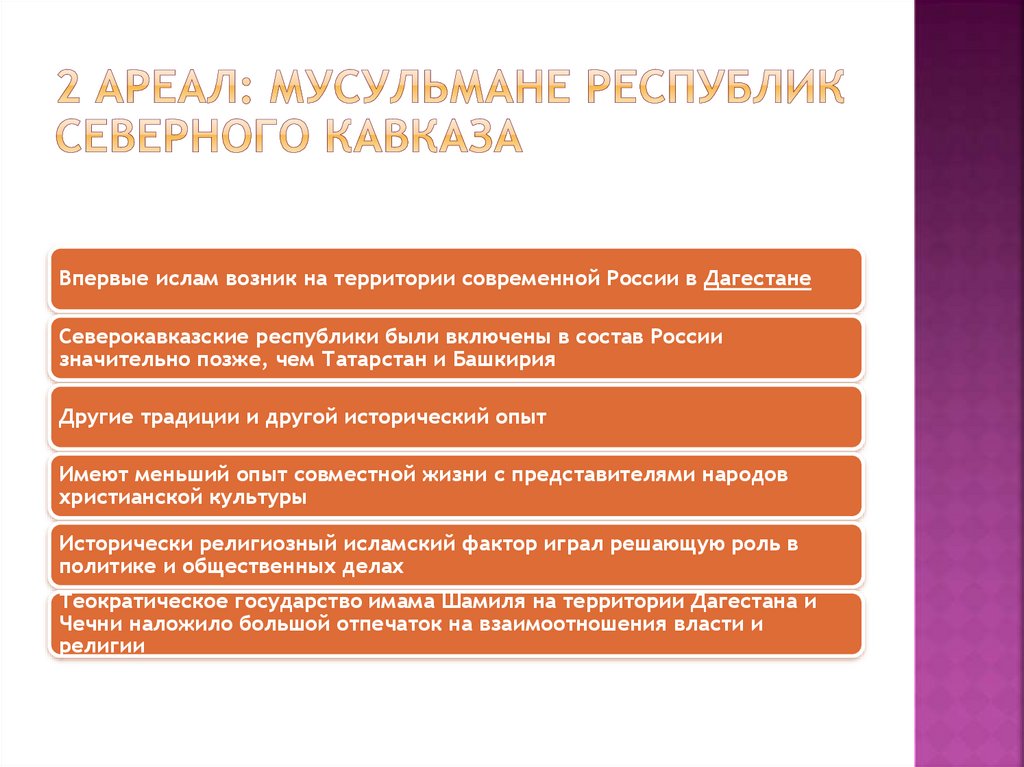 2 АРЕАЛ: МУСУЛЬМАНЕ РЕСПУБЛИК СЕВЕРНОГО КАВКАЗА

Впервые ислам возник на территории современной России в Дагестане

Северокавказские республики были включены в состав России значительно позже, чем Татарстан и Башкирия

Другие традиции и другой исторический опыт

Имеют меньший опыт совместной жизни с представителями народов христианской культуры

Исторически религиозный исламский фактор играл решающую роль в политике и общественных делах

Теократическое государство имама Шамиля на территории Дагестана и Чечни наложило большой отпечаток на взаимоотношения власти и религии